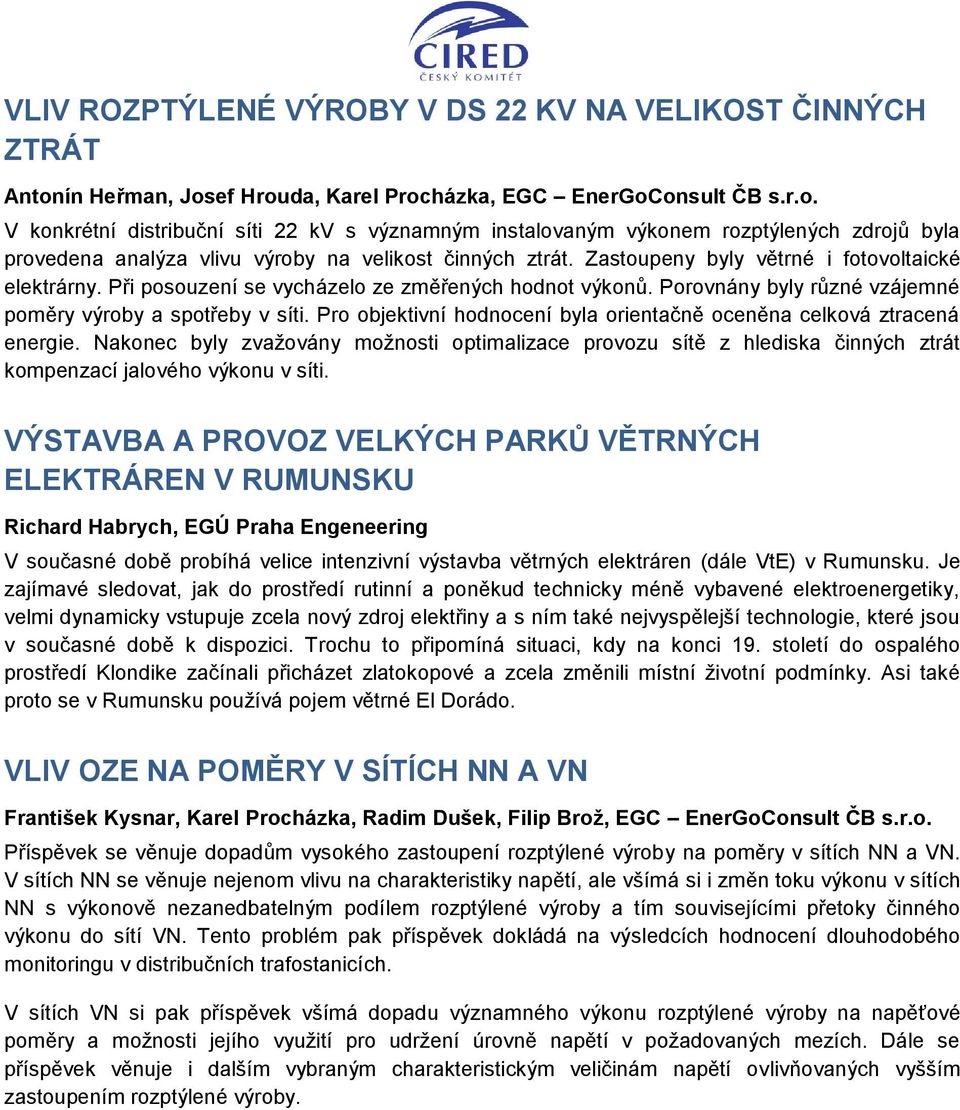 CIRED
ČESKÝ KOMITÉT

VLIV ROZPTÝLENÉ VÝROBY V DS 22 KV NA VELIKOST ČINNÝCH ZTRÁT

Antonín Heřman, Josef Hrouda, Karel Procházka, EGC – EnerGoConsult ČB s.r.o.

V konkrétní distribuční síti 22 kV s významným instalovaným výkonem rozptýlených zdrojů byla provedena analýza vlivu výroby na velikost činných ztrát. Zastoupeny byly větrné i fotovoltaické elektrárny. Při posouzení se vycházelo ze změřených hodnot výkonů. Porovnány byly různé vzájemné poměry výroby a spotřeby v síti. Pro objektivní hodnocení byla orientačně oceněna celková ztracená energie. Nakonec byly zvažovány možnosti optimalizace provozu sítě z hlediska činných ztrát kompenzací jalového výkonu v síti.

VÝSTAVBA A PROVOZ VELKÝCH PARKŮ VĚTRNÝCH ELEKTRÁREN V RUMUNSKU

Richard Habrych, EGÚ Praha Engeneering

V současné době probíhá velice intenzivní výstavba větrných elektráren (dále VtE) v Rumunsku. Je zajímavé sledovat, jak do prostředí rutinní a poněkud technicky méně vybavené elektroenergetiky, velmi dynamicky vstupuje zcela nový zdroj elektřiny a s ním také nejvyspělejší technologie, které jsou v současné době k dispozici. Trochu to připomíná situaci, kdy na konci 19. století do ospalého prostředí Klondike začínali přicházet zlatokopové a zcela změnili místní životní podmínky. Asi také proto se v Rumunsku používá pojem větrné El Dorádo.

VLIV OZE NA POMĚRY V SÍTÍCH NN A VN

František Kysnar, Karel Procházka, Radim Dušek, Filip Brož, EGC – EnerGoConsult ČB s.r.o.

Příspěvek se věnuje dopadům vysokého zastoupení rozptýlené výroby na poměry v sítích NN a VN. V sítích NN se věnuje nejenom vlivu na charakteristiky napětí, ale všímá si i změn toku výkonu v sítích NN s výkonově nezanedbatelným podílem rozptýlené výroby a tím souvisejícími přetoky činného výkonu do sítí VN. Tento problém pak příspěvek dokládá na výsledcích hodnocení dlouhodobého monitoringu v distribučních trafostanicích.

V sítích VN si pak příspěvek všímá dopadu významného výkonu rozptýlené výroby na napěťové poměry a možnosti jejího využití pro udržení úrovně napětí v požadovaných mezích. Dále se příspěvek věnuje i dalším vybraným charakteristickým veličinám napětí ovlivňovaných vyšším zastoupením rozptýlené výroby.